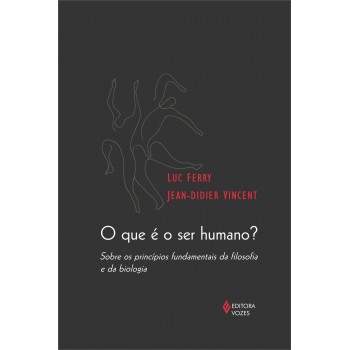 LUC FERRY
JEAN-DIDIER VINCENT

O que é o ser humano?

Sobre os princípios fundamentais da filosofia e da biologia

EDITORA VOZES